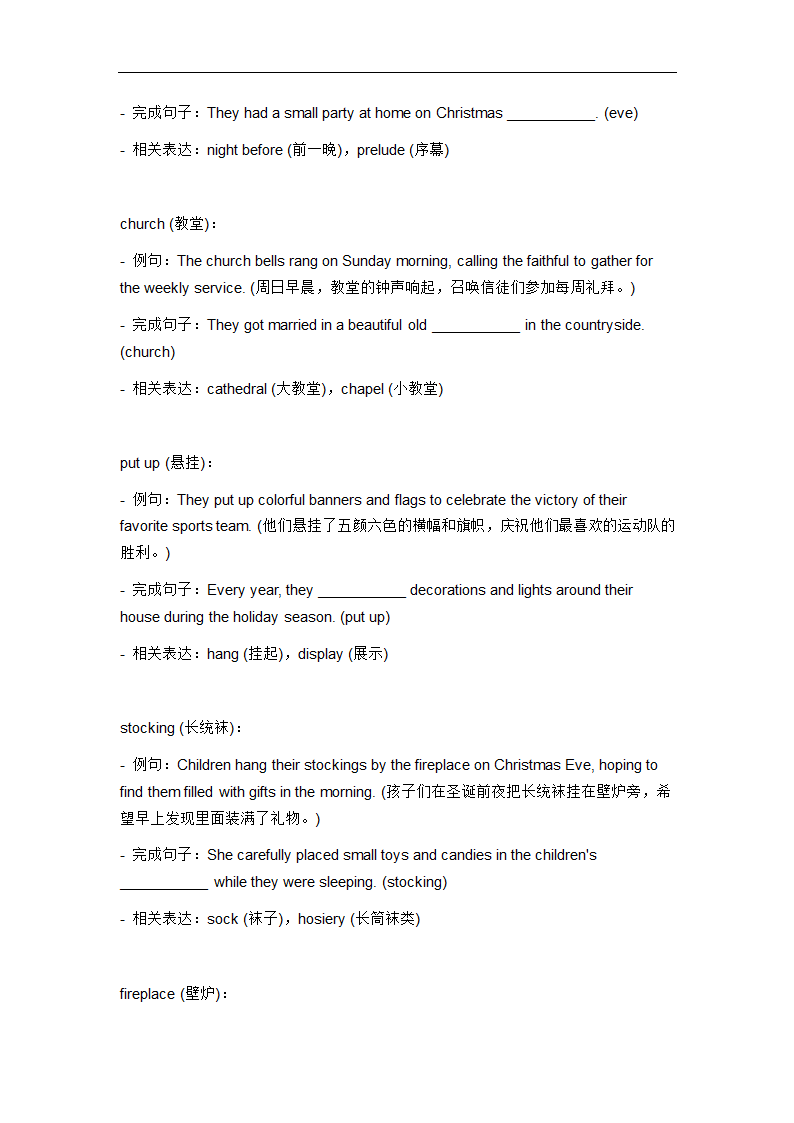 - 完成句子：They had a small party at home on Christmas ___________. (eve)

- 相关表达：night before (前一晚)，prelude (序幕)

church (教堂)：

- 例句：The church bells rang on Sunday morning, calling the faithful to gather for the weekly service. (周日早晨，教堂的钟声响起，召唤信徒们参加每周礼拜。)

- 完成句子：They got married in a beautiful old ___________ in the countryside. (church)

- 相关表达：cathedral (大教堂)，chapel (小教堂)

put up (悬挂)：

- 例句：They put up colorful banners and flags to celebrate the victory of their favorite sports team. (他们悬挂了五颜六色的横幅和旗帜，庆祝他们最喜欢的运动队的胜利。)

- 完成句子：Every year, they ___________ decorations and lights around their house during the holiday season. (put up)

- 相关表达：hang (挂起)，display (展示)

stocking (长统袜)：

- 例句：Children hang their stockings by the fireplace on Christmas Eve, hoping to find them filled with gifts in the morning. (孩子们在圣诞前夜把长统袜挂在壁炉旁，希望早上发现里面装满了礼物。)

- 完成句子：She carefully placed small toys and candies in the children's ___________ while they were sleeping. (stocking)

- 相关表达：sock (袜子)，hosiery (长筒袜类)

fireplace (壁炉)：